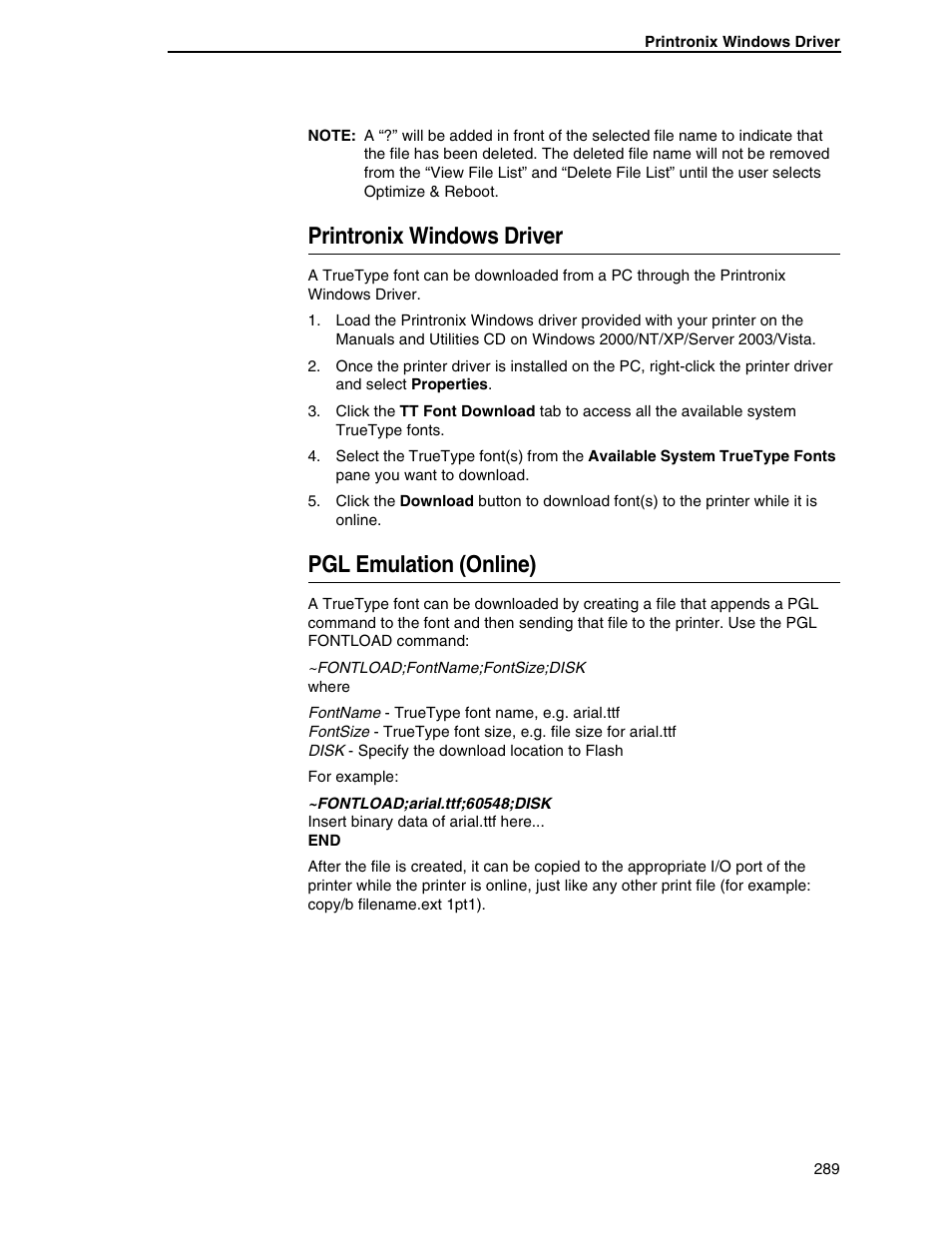 Printronix Windows Driver

NOTE: A “?” will be added in front of the selected file name to indicate that the file has been deleted. The deleted file name will not be removed from the “View File List” and “Delete File List” until the user selects Optimize & Reboot.

Printronix Windows Driver

A TrueType font can be downloaded from a PC through the Printronix Windows Driver.

1. Load the Printronix Windows driver provided with your printer on the Manuals and Utilities CD on Windows 2000/NT/XP/Server 2003/Vista.

2. Once the printer driver is installed on the PC, right-click the printer driver and select Properties.

3. Click the TT Font Download tab to access all the available system TrueType fonts.

4. Select the TrueType font(s) from the Available System TrueType Fonts pane you want to download.

5. Click the Download button to download font(s) to the printer while it is online.

PGL Emulation (Online)

A TrueType font can be downloaded by creating a file that appends a PGL command to the font and then sending that file to the printer. Use the PGL FONTLOAD command:

~FONTLOAD;FontName;FontSize;DISK
where

FontName - TrueType font name, e.g. arial.ttf
FontSize - TrueType font size, e.g. file size for arial.ttf
DISK - Specify the download location to Flash

For example:

~FONTLOAD;arial.ttf;60548;DISK
Insert binary data of arial.ttf here...
END

After the file is created, it can be copied to the appropriate I/O port of the printer while the printer is online, just like any other print file (for example: copy/b filename.ext 1pt1).

289